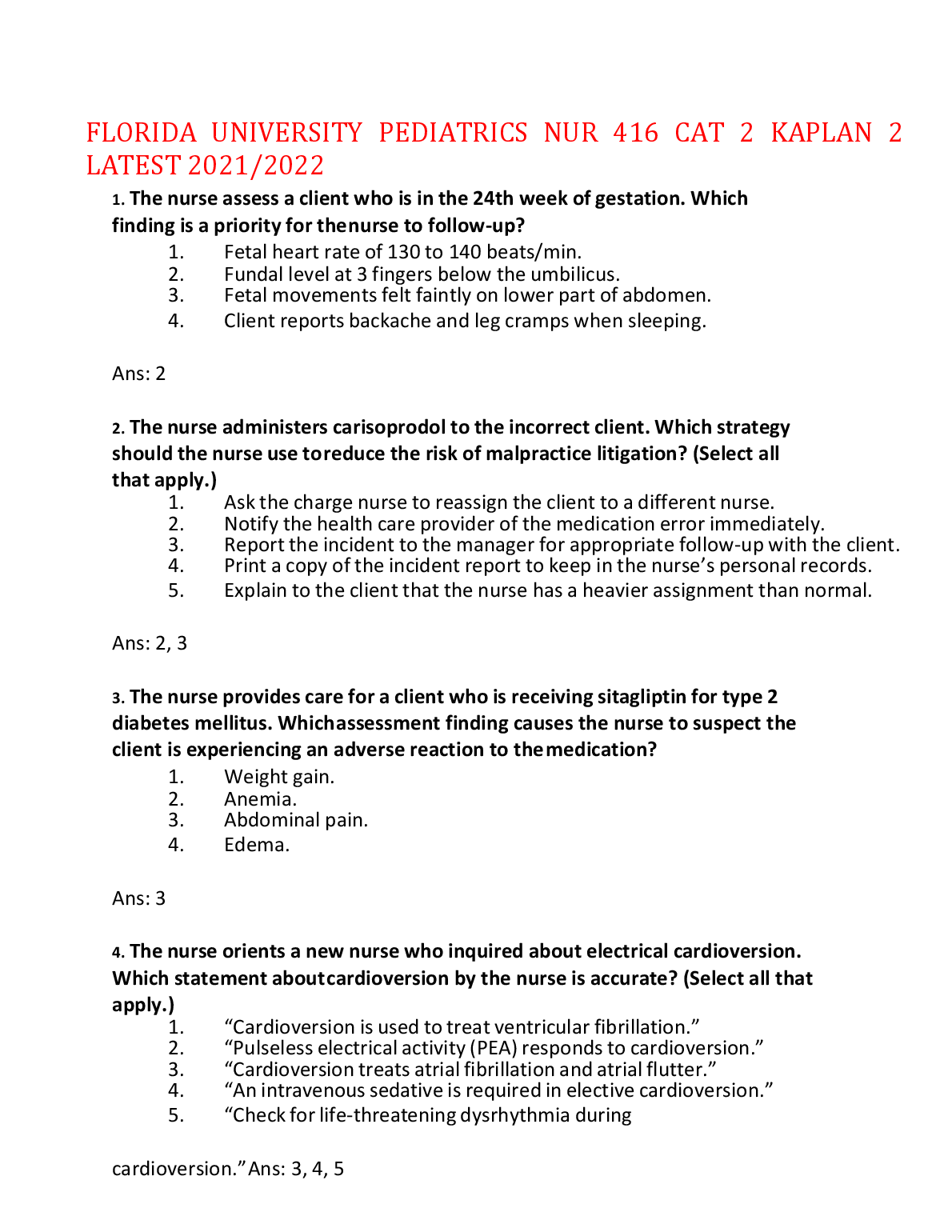 FLORIDA UNIVERSITY PEDIATRICS NUR 416 CAT 2 KAPLAN 2 LATEST 2021/2022

1. The nurse assess a client who is in the 24th week of gestation. Which finding is a priority for thenurse to follow-up?
1. Fetal heart rate of 130 to 140 beats/min.
2. Fundal level at 3 fingers below the umbilicus.
3. Fetal movements felt faintly on lower part of abdomen.
4. Client reports backache and leg cramps when sleeping.

Ans: 2

2. The nurse administers carisoprodol to the incorrect client. Which strategy should the nurse use toreduce the risk of malpractice litigation? (Select all that apply.)
1. Ask the charge nurse to reassign the client to a different nurse.
2. Notify the health care provider of the medication error immediately.
3. Report the incident to the manager for appropriate follow-up with the client.
4. Print a copy of the incident report to keep in the nurse's personal records.
5. Explain to the client that the nurse has a heavier assignment than normal.

Ans: 2, 3

3. The nurse provides care for a client who is receiving sitagliptin for type 2 diabetes mellitus. Whichassessment finding causes the nurse to suspect the client is experiencing an adverse reaction to themedication?
1. Weight gain.
2. Anemia.
3. Abdominal pain.
4. Edema.

Ans: 3

4. The nurse orients a new nurse who inquired about electrical cardioversion. Which statement aboutcardioversion by the nurse is accurate? (Select all that apply.)
1. "Cardioversion is used to treat ventricular fibrillation."
2. "Pulseless electrical activity (PEA) responds to cardioversion."
3. "Cardioversion treats atrial fibrillation and atrial flutter."
4. "An intravenous sedative is required in elective cardioversion."
5. "Check for life-threatening dysrhythmia during

cardioversion." Ans: 3, 4, 5